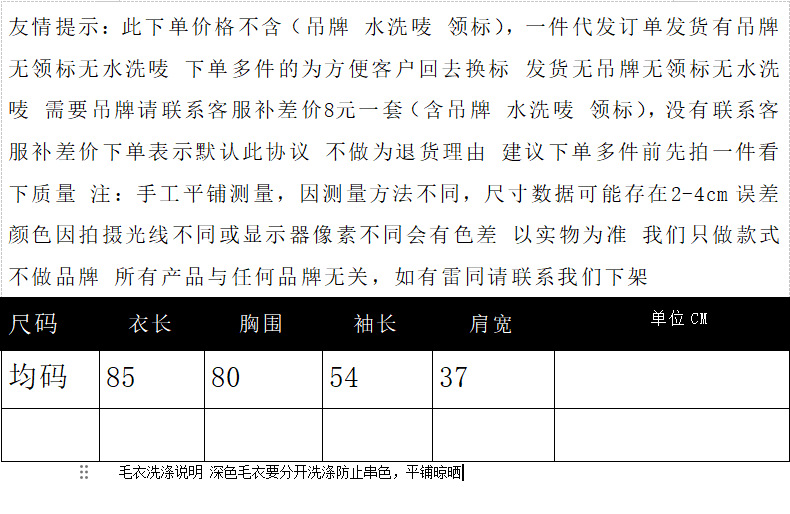 友情提示：此下单价格不含（吊牌 水洗唛 领标），一件代发订单发货有吊牌无领标无水洗唛 下单多件的为方便客户回去换标 发货无吊牌无领标无水洗唛 需要吊牌请联系客服补差价8元一套（含吊牌 水洗唛 领标），没有联系客服补差价下单表示默认此协议 不做为退货理由 建议下单多件前先拍一件看下质量 注：手工平铺测量，因测量方法不同，尺寸数据可能存在2-4cm 误差 颜色因拍摄光线不同或显示器像素不同会有色差 以实物为准 我们只做款式不做品牌 所有产品与任何品牌无关，如有雷同请联系我们下架

| 尺码 | 衣长 | 胸围 | 袖长 | 肩宽 | 单位 CM |
|---|---|---|---|---|---|
| 均码 | 85 | 80 | 54 | 37 | |
| | | | | | |

毛衣洗涤说明 深色毛衣要分开洗涤防止串色，平铺晾晒